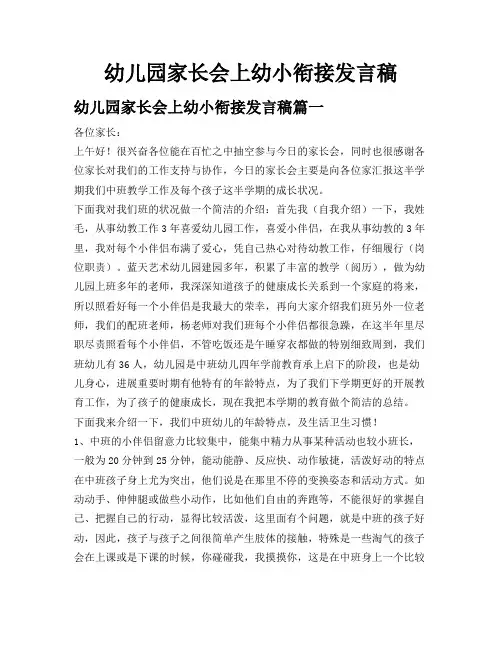 幼儿园家长会上幼小衔接发言稿

幼儿园家长会上幼小衔接发言稿篇一

各位家长：

上午好！很兴奋各位能在百忙之中抽空参与今日的家长会，同时也很感谢各位家长对我们的工作支持与协作，今日的家长会主要是向各位家汇报这半学期我们中班教学工作及每个孩子这半学期的成长状况。

下面我对我们班的状况做一个简洁的介绍：首先我（自我介绍）一下，我姓毛，从事幼教工作3年喜爱幼儿园工作，喜爱小伴侣，在我从事幼教的3年里，我对每个小伴侣布满了爱心，凭自己热心对待幼教工作，仔细履行（岗位职责）。蓝天艺术幼儿园建园多年，积累了丰富的教学（阅历），做为幼儿园上班多年的老师，我深深知道孩子的健康成长关系到一个家庭的将来，所以照看好每一个小伴侣是我最大的荣幸，再向大家介绍我们班另外一位老师，我们的配班老师，杨老师对我们班每个小伴侣都很急躁，在这半年里尽职尽责照看每个小伴侣，不管吃饭还是午睡穿衣都做的特别细致周到，我们班幼儿有36人，幼儿园是中班幼儿四年学前教育承上启下的阶段，也是幼儿身心，进展重要时期有他特有的年龄特点，为了我们下学期更好的开展教育工作，为了孩子的健康成长，现在我把本学期的教育做个简洁的总结。

下面我来介绍一下，我们中班幼儿的年龄特点，及生活卫生习惯！

1、中班的小伴侣留意力比较集中，能集中精力从事某种活动也较小班长，一般为20分钟到25分钟，能动能静、反应快、动作敏捷，活泼好动的特点在中班孩子身上尤为突出，他们说是在那里不停的变换姿态和活动方式。如动动手、伸伸腿或做些小动作，比如他们自由的奔跑等，不能很好的掌握自己、把握自己的行动，显得比较活泼，这里面有个问题，就是中班的孩子好动，因此，孩子与孩子之间很简单产生肢体的接触，特殊是一些淘气的孩子会在上课或是下课的时候，你碰碰我，我摸摸你，这是在中班身上一个比较